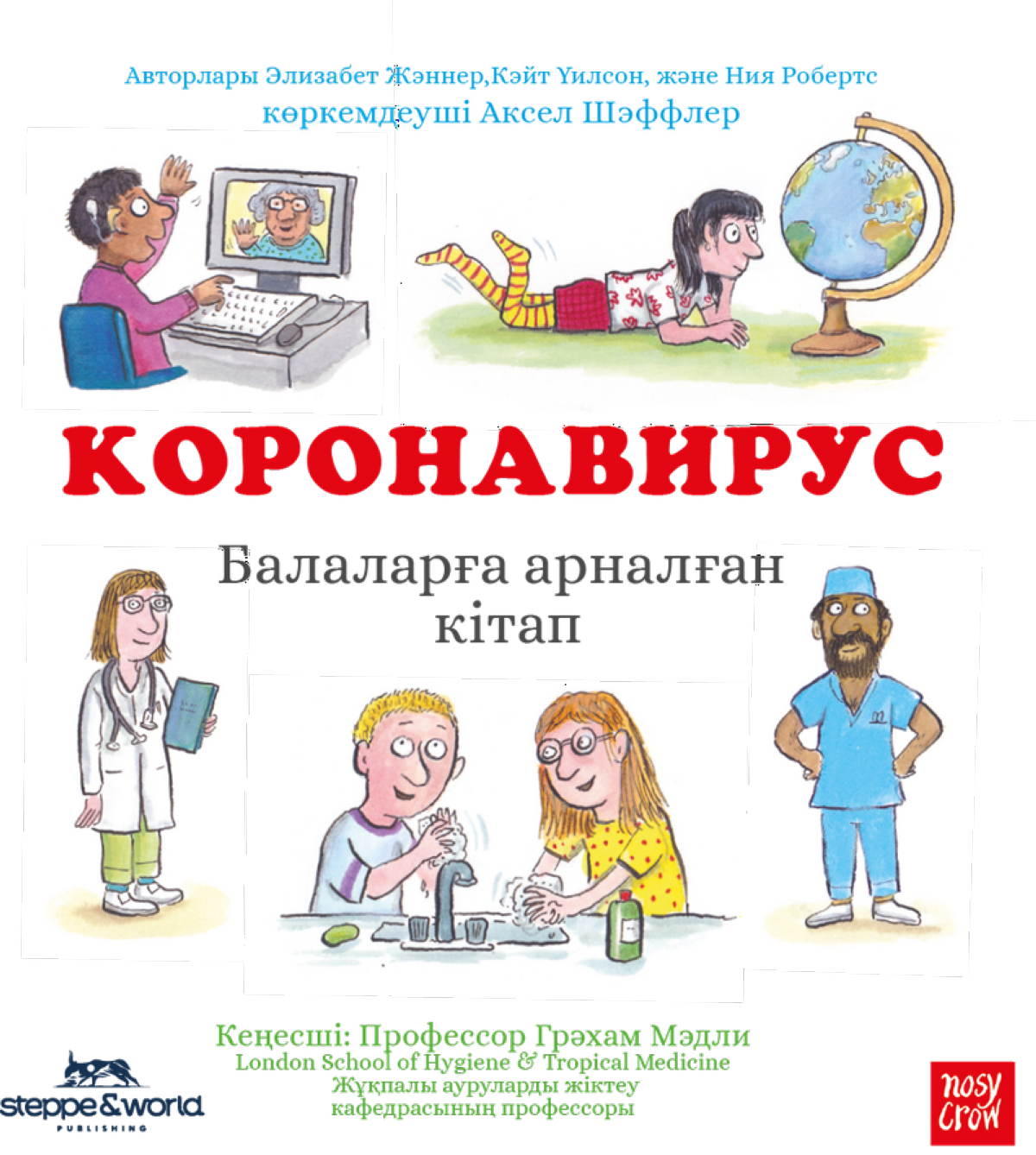 Авторлары Элизабет Жэннер,Кэйт Үилсон, және Ния Робертс
көркемдеуші Аксел Шэффлер

КОРОНАВИРУС

Балаларға арналған кітап

Кеңесші: Профессор Грэхам Мэдли
London School of Hygiene & Tropical Medicine
Жұқпалы ауруларды жіктеу кафедрасының профессоры

steppe&world PUBLISHING

nosy crow